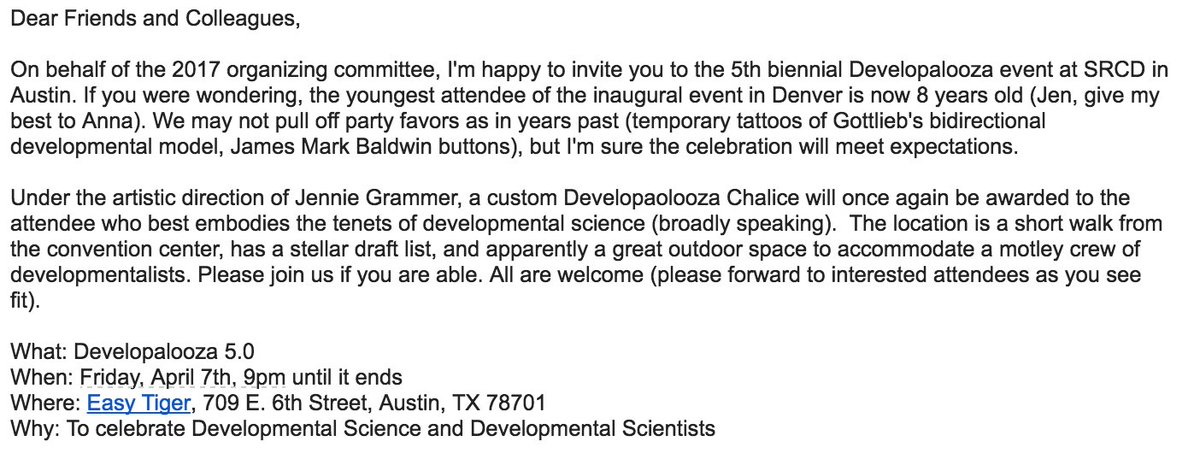 Dear Friends and Colleagues,

On behalf of the 2017 organizing committee, I'm happy to invite you to the 5th biennial Developalooza event at SRCD in Austin. If you were wondering, the youngest attendee of the inaugural event in Denver is now 8 years old (Jen, give my best to Anna). We may not pull off party favors as in years past (temporary tattoos of Gottlieb's bidirectional developmental model, James Mark Baldwin buttons), but I'm sure the celebration will meet expectations.

Under the artistic direction of Jennie Grammer, a custom Developaolooza Chalice will once again be awarded to the attendee who best embodies the tenets of developmental science (broadly speaking). The location is a short walk from the convention center, has a stellar draft list, and apparently a great outdoor space to accommodate a motley crew of developmentalists. Please join us if you are able. All are welcome (please forward to interested attendees as you see fit).

What: Developalooza 5.0
When: Friday, April 7th, 9pm until it ends
Where: Easy Tiger, 709 E. 6th Street, Austin, TX 78701
Why: To celebrate Developmental Science and Developmental Scientists